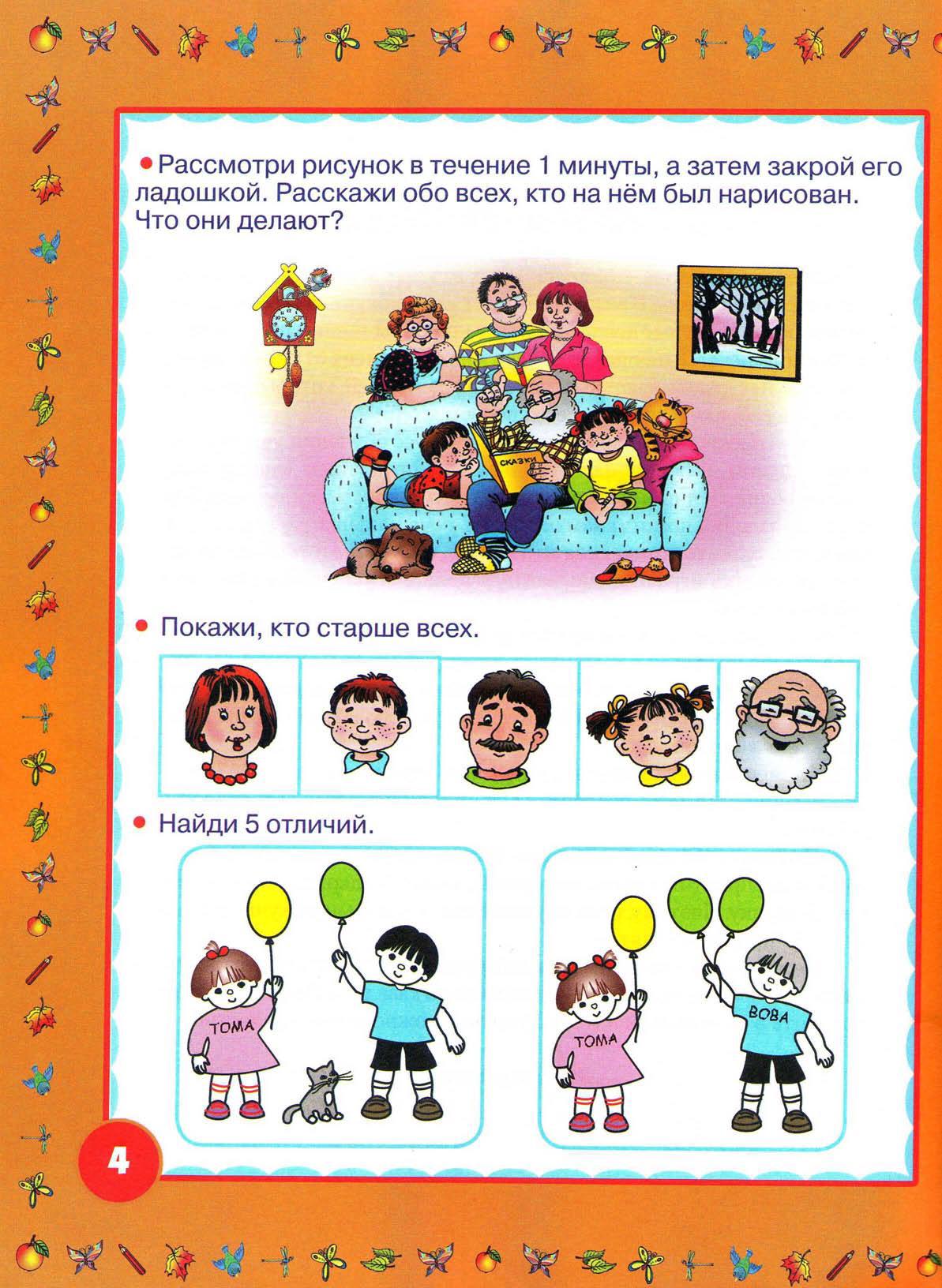 • Рассмотри рисунок в течение 1 минуты, а затем закрой его ладошкой. Расскажи обо всех, кто на нём был нарисован. Что они делают?

СКАЗКИ

• Покажи, кто старше всех.

• Найди 5 отличий.

ТОМА

ТОМА

ВОВА

4